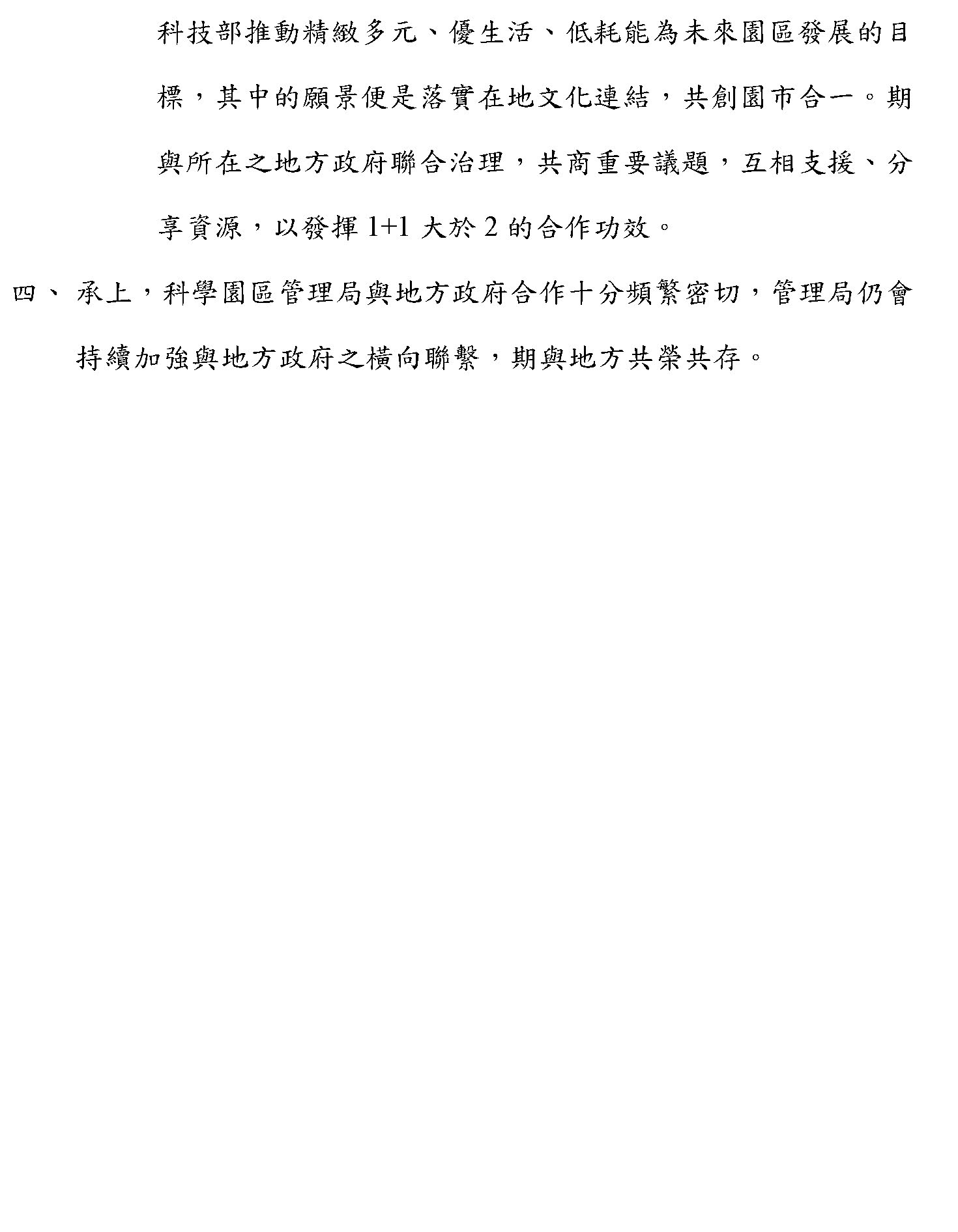 科技部推動精緻多元、優生活、低耗能為未來園區發展的目標，其中的願景便是落實在地文化連結，共創園市合一。期與所在之地方政府聯合治理，共商重要議題，互相支援、分享資源，以發揮1+1大於2的合作功效。

四、承上，科學園區管理局與地方政府合作十分頻繁密切，管理局仍會持續加強與地方政府之橫向聯繫，期與地方共榮共存。